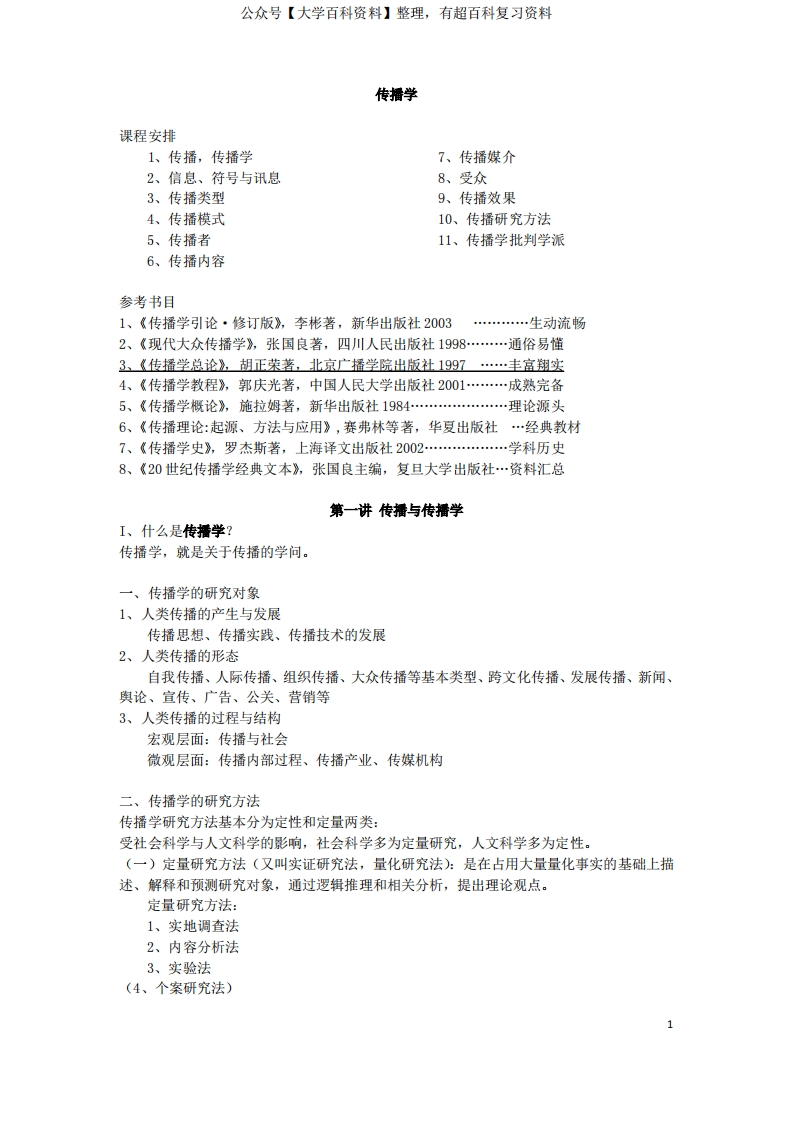 公众号【大学百科资料】整理，有超百科复习资料

传播学

课程安排

1、传播，传播学
2、信息、符号与讯息
3、传播类型
4、传播模式
5、传播者
6、传播内容

7、传播媒介
8、受众
9、传播效果
10、传播研究方法
11、传播学批判学派

参考书目
1、《传播学引论·修订版》，李彬著，新华出版社 2003 …………生动流畅
2、《现代大众传播学》，张国良著，四川人民出版社 1998………通俗易懂
3、《传播学总论》，胡正荣著，北京广播学院出版社 1997 ……丰富翔实
4、《传播学教程》，郭庆光著，中国人民大学出版社 2001………成熟完备
5、《传播学概论》，施拉姆著，新华出版社 1984…………………理论源头
6、《传播理论:起源、方法与应用》，赛弗林等著，华夏出版社 …经典教材
7、《传播学史》，罗杰斯著，上海译文出版社 2002………………学科历史
8、《20 世纪传播学经典文本》，张国良主编，复旦大学出版社…资料汇总

第一讲 传播与传播学

I、什么是传播学?
传播学，就是关于传播的学问。

一、传播学的研究对象
1、人类传播的产生与发展
传播思想、传播实践、传播技术的发展
2、人类传播的形态
自我传播、人际传播、组织传播、大众传播等基本类型、跨文化传播、发展传播、新闻、舆论、宣传、广告、公关、营销等
3、人类传播的过程与结构
宏观层面：传播与社会
微观层面：传播内部过程、传播产业、传媒机构

二、传播学的研究方法
传播学研究方法基本分为定性和定量两类：
受社会科学与人文科学的影响，社会科学多为定量研究，人文科学多为定性。
（一）定量研究方法（又叫实证研究法，量化研究法）：是在占用大量量化事实的基础上描述、解释和预测研究对象，通过逻辑推理和相关分析，提出理论观点。
定量研究方法：
1、实地调查法
2、内容分析法
3、实验法
（4、个案研究法）

1